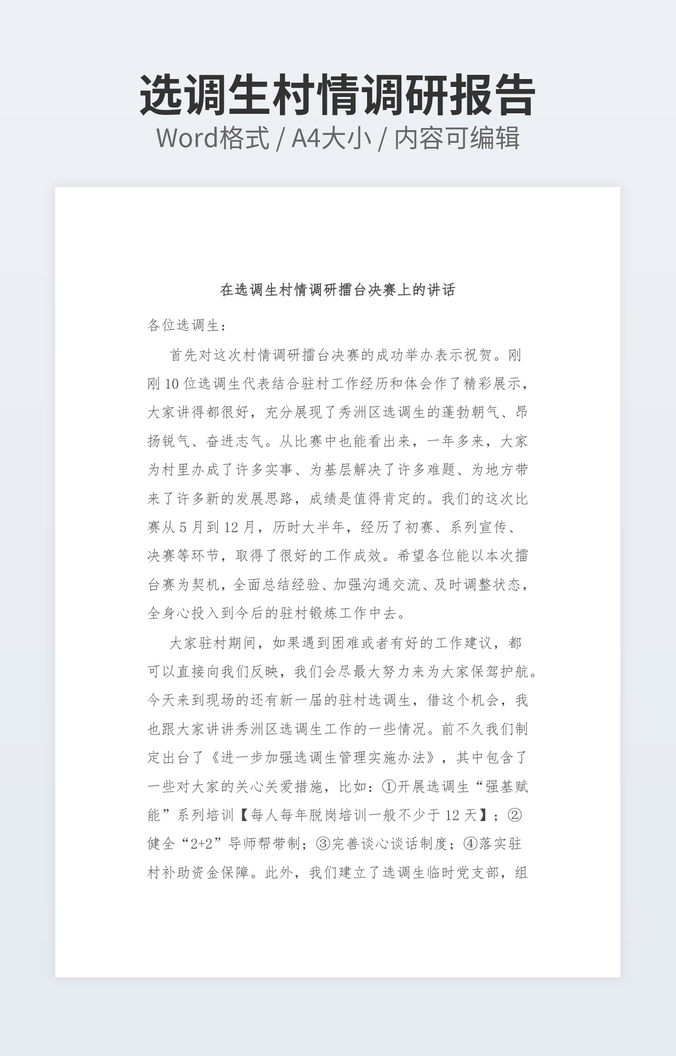 选调生村情调研报告
Word格式 / A4大小 / 内容可编辑

在选调生村情调研擂台决赛上的讲话

各位选调生：

首先对这次村情调研擂台决赛的成功举办表示祝贺。刚刚10位选调生代表结合驻村工作经历和体会作了精彩展示，大家讲得都很好，充分展现了秀洲区选调生的蓬勃朝气、昂扬锐气、奋进志气。从比赛中也能看出来，一年多来，大家为村里办成了许多实事、为基层解决了许多难题、为地方带来了许多新的发展思路，成绩是值得肯定的。我们的这次比赛从5月到12月，历时大半年，经历了初赛、系列宣传、决赛等环节，取得了很好的工作成效。希望各位能以本次擂台赛为契机，全面总结经验、加强沟通交流、及时调整状态，全身心投入到今后的驻村锻炼工作中去。

大家驻村期间，如果遇到困难或者有好的工作建议，都可以直接向我们反映，我们会尽最大努力来为大家保驾护航。今天来到现场的还有新一届的驻村选调生，借这个机会，我也跟大家讲讲秀洲区选调生工作的一些情况。前不久我们制定出台了《进一步加强选调生管理实施办法》，其中包含了一些对大家的关心关爱措施，比如：①开展选调生“强基赋能”系列培训【每人每年脱岗培训一般不少于12天】；②健全“2+2”导师帮带制；③完善谈心谈话制度；④落实驻村补助资金保障。此外，我们建立了选调生临时党支部，组